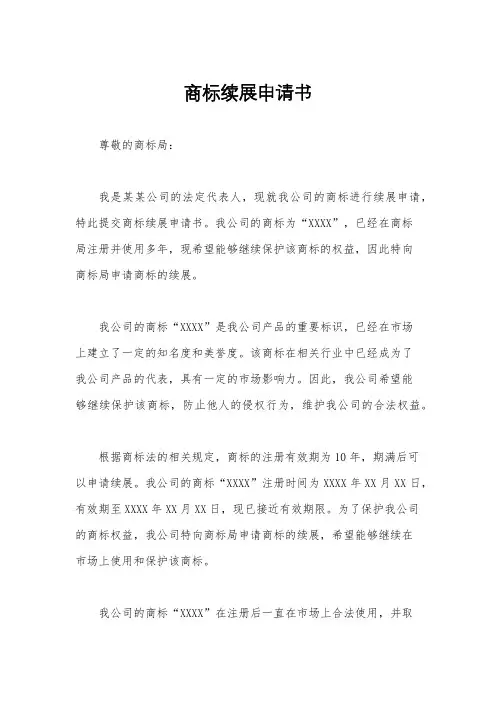 商标续展申请书

尊敬的商标局：

我是某某公司的法定代表人，现就我公司的商标进行续展申请，特此提交商标续展申请书。我公司的商标为“XXXX”，已经在商标局注册并使用多年，现希望能够继续保护该商标的权益，因此特向商标局申请商标的续展。

我公司的商标“XXXX”是我公司产品的重要标识，已经在市场上建立了一定的知名度和美誉度。该商标在相关行业中已经成为了我公司产品的代表，具有一定的市场影响力。因此，我公司希望能够继续保护该商标，防止他人的侵权行为，维护我公司的合法权益。

根据商标法的相关规定，商标的注册有效期为10年，期满后可以申请续展。我公司的商标“XXXX”注册时间为XXXX年XX月XX日，有效期至XXXX年XX月XX日，现已接近有效期限。为了保护我公司的商标权益，我公司特向商标局申请商标的续展，希望能够继续在市场上使用和保护该商标。

我公司的商标“XXXX”在注册后一直在市场上合法使用，并取